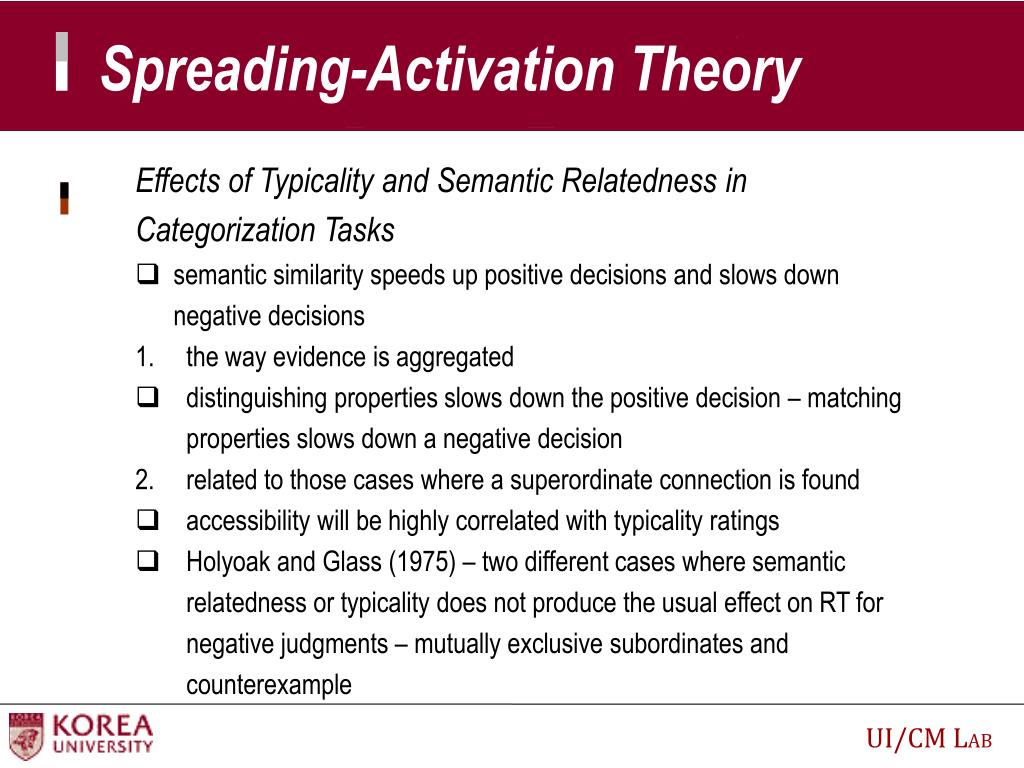 Spreading-Activation Theory

Effects of Typicality and Semantic Relatedness in Categorization Tasks

❑ semantic similarity speeds up positive decisions and slows down negative decisions

1. the way evidence is aggregated

❑ distinguishing properties slows down the positive decision – matching properties slows down a negative decision

2. related to those cases where a superordinate connection is found

❑ accessibility will be highly correlated with typicality ratings

❑ Holyoak and Glass (1975) – two different cases where semantic relatedness or typicality does not produce the usual effect on RT for negative judgments – mutually exclusive subordinates and counterexample

KOREA UNIVERSITY

UI/CM LAB